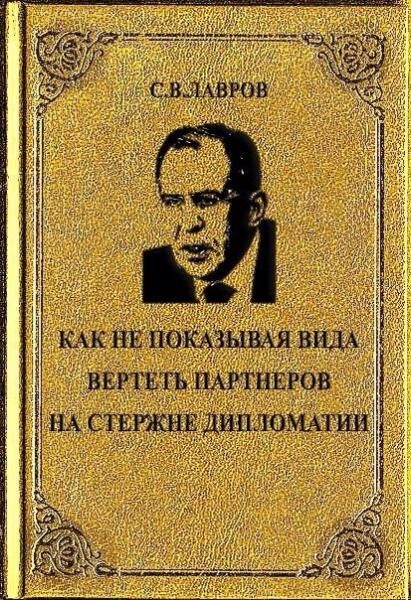 С.В.ЛАВРОВ

КАК НЕ ПОКАЗЫВАЯ ВИДА
ВЕРТЕТЬ ПАРТНЕРОВ
НА СТЕРЖНЕ ДИПЛОМАТИИ